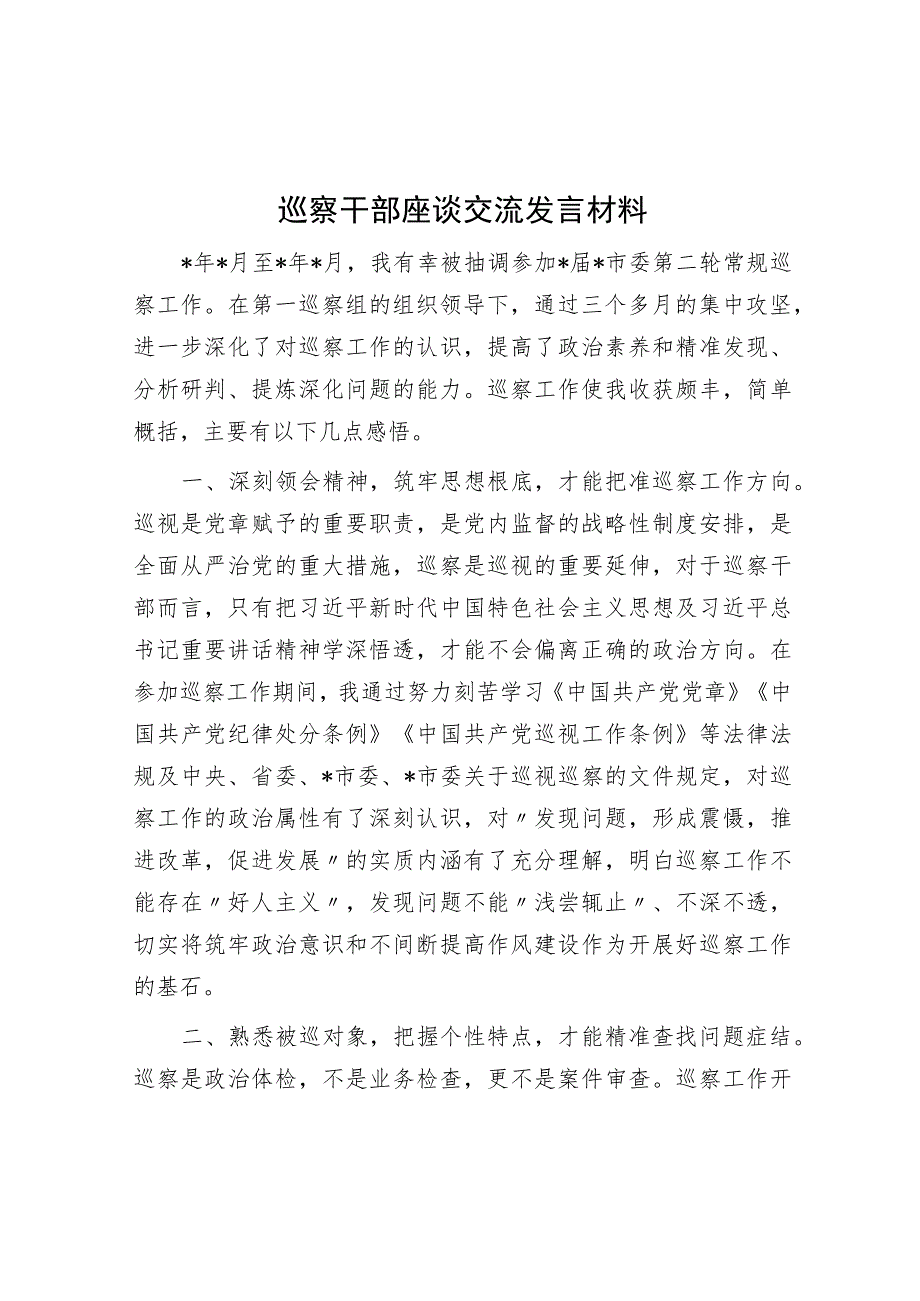 巡察干部座谈交流发言材料

*年*月至*年*月，我有幸被抽调参加*届*市委第二轮常规巡察工作。在第一巡察组的组织领导下，通过三个多月的集中攻坚，进一步深化了对巡察工作的认识，提高了政治素养和精准发现、分析研判、提炼深化问题的能力。巡察工作使我收获颇丰，简单概括，主要有以下几点感悟。

一、深刻领会精神，筑牢思想根底，才能把准巡察工作方向。巡视是党章赋予的重要职责，是党内监督的战略性制度安排，是全面从严治党的重大措施，巡察是巡视的重要延伸，对于巡察干部而言，只有把习近平新时代中国特色社会主义思想及习近平总书记重要讲话精神学深悟透，才能不会偏离正确的政治方向。在参加巡察工作期间，我通过努力刻苦学习《中国共产党党章》《中国共产党纪律处分条例》《中国共产党巡视工作条例》等法律法规及中央、省委、*市委、*市委关于巡视巡察的文件规定，对巡察工作的政治属性有了深刻认识，对〃发现问题，形成震慑，推进改革，促进发展〃的实质内涵有了充分理解，明白巡察工作不能存在〃好人主义〃，发现问题不能〃浅尝辄止〃、不深不透，切实将筑牢政治意识和不间断提高作风建设作为开展好巡察工作的基石。

二、熟悉被巡对象，把握个性特点，才能精准查找问题症结。巡察是政治体检，不是业务检查，更不是案件审查。巡察工作开